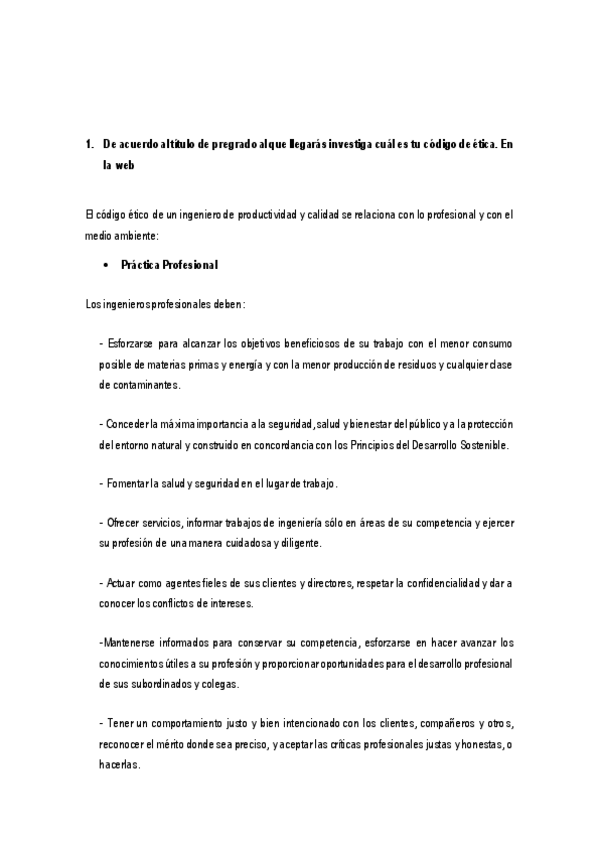 1. De acuerdo al título de pregrado al que llegarás investiga cuál es tu código de ética. En la web

El código ético de un ingeniero de productividad y calidad se relaciona con lo profesional y con el medio ambiente:

• Práctica Profesional

Los ingenieros profesionales deben:

- Esforzarse para alcanzar los objetivos beneficiosos de su trabajo con el menor consumo posible de materias primas y energía y con la menor producción de residuos y cualquier clase de contaminantes.

- Conceder la máxima importancia a la seguridad, salud y bienestar del público y a la protección del entorno natural y construido en concordancia con los Principios del Desarrollo Sostenible.

- Fomentar la salud y seguridad en el lugar de trabajo.

- Ofrecer servicios, informar trabajos de ingeniería sólo en áreas de su competencia y ejercer su profesión de una manera cuidadosa y diligente.

- Actuar como agentes fieles de sus clientes y directores, respetar la confidencialidad y dar a conocer los conflictos de intereses.

-Mantenerse informados para conservar su competencia, esforzarse en hacer avanzar los conocimientos útiles a su profesión y proporcionar oportunidades para el desarrollo profesional de sus subordinados y colegas.

- Tener un comportamiento justo y bien intencionado con los clientes, compañeros y otros, reconocer el mérito donde sea preciso, y aceptar las críticas profesionales justas y honestas, o hacerlas.